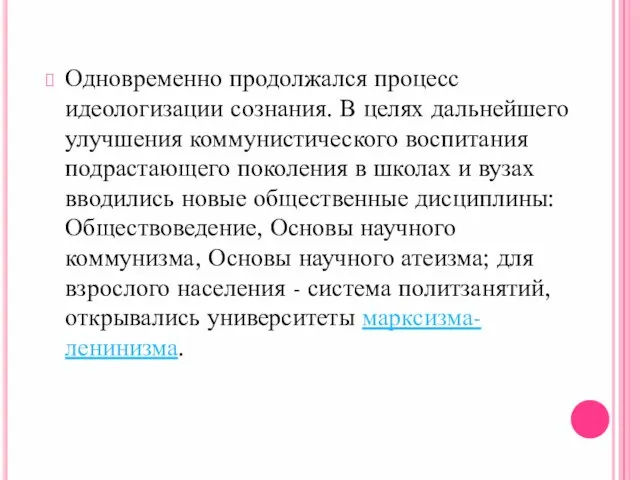 Одновременно продолжался процесс идеологизации сознания. В целях дальнейшего улучшения коммунистического воспитания подрастающего поколения в школах и вузах вводились новые общественные дисциплины: Обществоведение, Основы научного коммунизма, Основы научного атеизма; для взрослого населения - система политзанятий, открывались университеты марксизма-ленинизма.